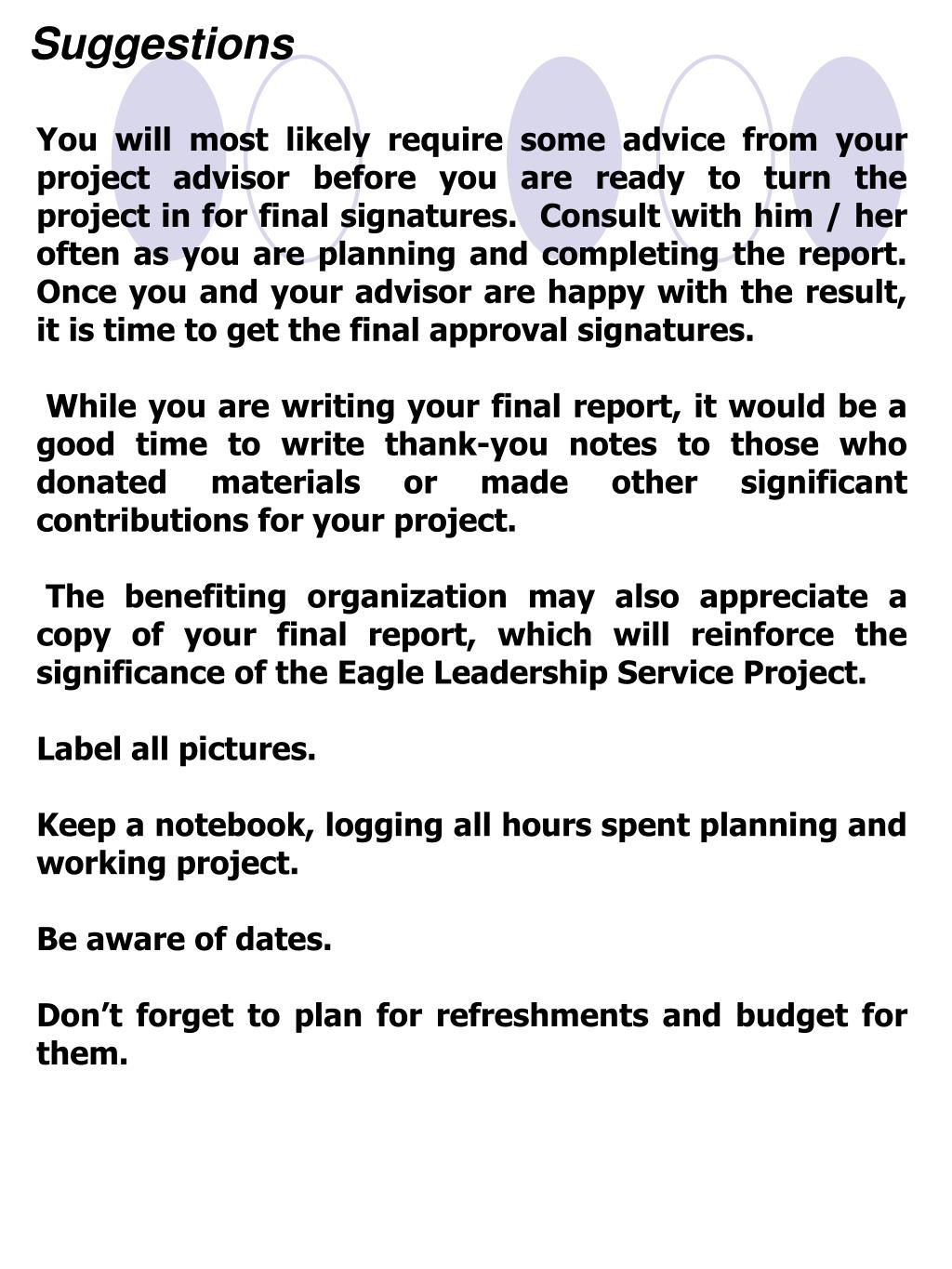 Suggestions

You will most likely require some advice from your project advisor before you are ready to turn the project in for final signatures. Consult with him / her often as you are planning and completing the report. Once you and your advisor are happy with the result, it is time to get the final approval signatures.

While you are writing your final report, it would be a good time to write thank-you notes to those who donated materials or made other significant contributions for your project.

The benefiting organization may also appreciate a copy of your final report, which will reinforce the significance of the Eagle Leadership Service Project.

Label all pictures.

Keep a notebook, logging all hours spent planning and working project.

Be aware of dates.

Don’t forget to plan for refreshments and budget for them.